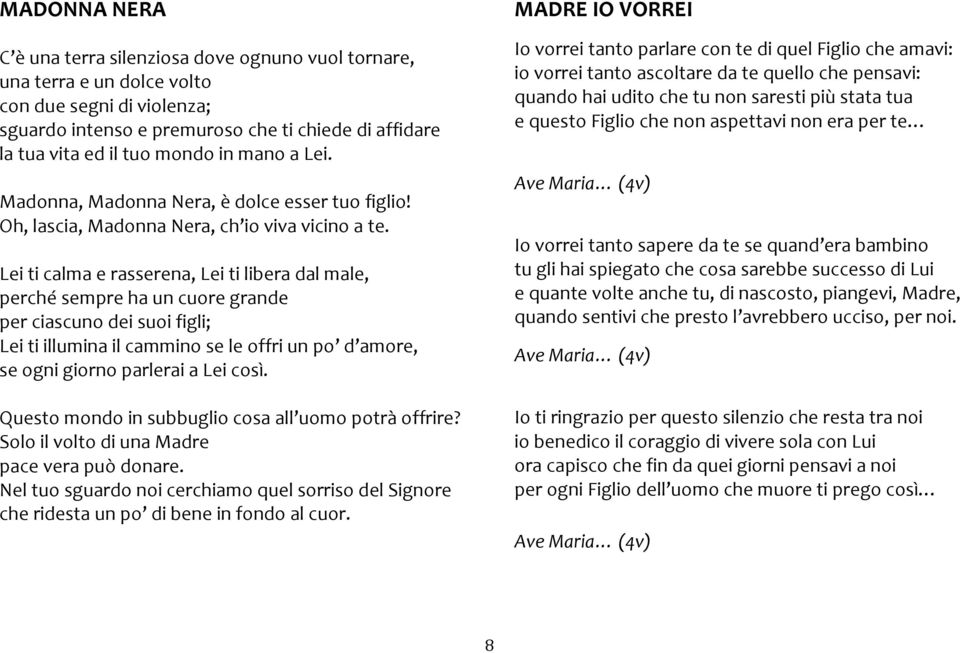 MADONNA NERA

C'è una terra silenziosa dove ognuno vuol tornare,
una terra e un dolce volto
con due segni di violenza;
sguardo intenso e premuroso che ti chiede di affidare
la tua vita ed il tuo mondo in mano a Lei.

Madonna, Madonna Nera, è dolce esser tuo figlio!
Oh, lascia, Madonna Nera, ch'io viva vicino a te.

Lei ti calma e rasserena, Lei ti libera dal male,
perché sempre ha un cuore grande
per ciascuno dei suoi figli;
Lei ti illumina il cammino se le offri un po' d'amore,
se ogni giorno parlerai a Lei così.

Questo mondo in subbuglio cosa all'uomo potrà offrire?
Solo il volto di una Madre
pace vera può donare.
Nel tuo sguardo noi cerchiamo quel sorriso del Signore
che ridesta un po' di bene in fondo al cuor.

MADRE IO VORREI

Io vorrei tanto parlare con te di quel Figlio che amavi:
io vorrei tanto ascoltare da te quello che pensavi:
quando hai udito che tu non saresti più stata tua
e questo Figlio che non aspettavi non era per te…

Ave Maria… (4v)

Io vorrei tanto sapere da te se quand'era bambino
tu gli hai spiegato che cosa sarebbe successo di Lui
e quante volte anche tu, di nascosto, piangevi, Madre,
quando sentivi che presto l'avrebbero ucciso, per noi.

Ave Maria… (4v)

Io ti ringrazio per questo silenzio che resta tra noi
io benedico il coraggio di vivere sola con Lui
ora capisco che fin da quei giorni pensavi a noi
per ogni Figlio dell'uomo che muore ti prego così…

Ave Maria… (4v)

8